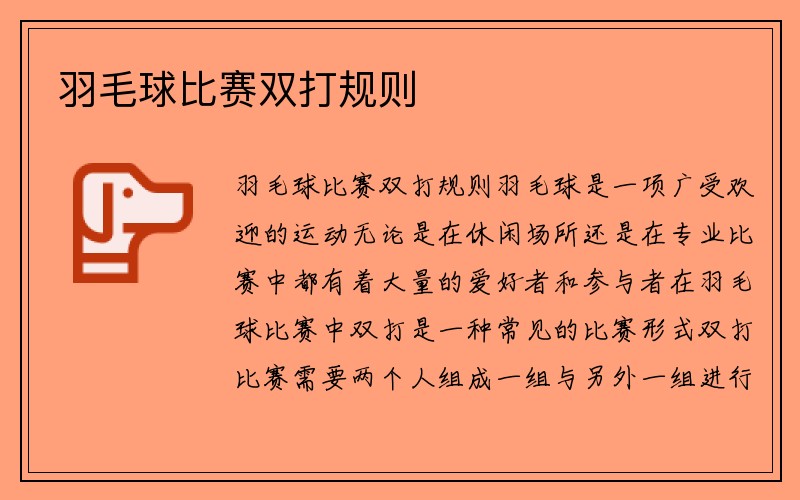 羽毛球比赛双打规则

羽毛球比赛双打规则羽毛球是一项广受欢迎的运动无论是在休闲场所还是在专业比赛中都有着大量的爱好者和参与者在羽毛球比赛中双打是一种常见的比赛形式双打比赛需要两个人组成一组与另外一组进行